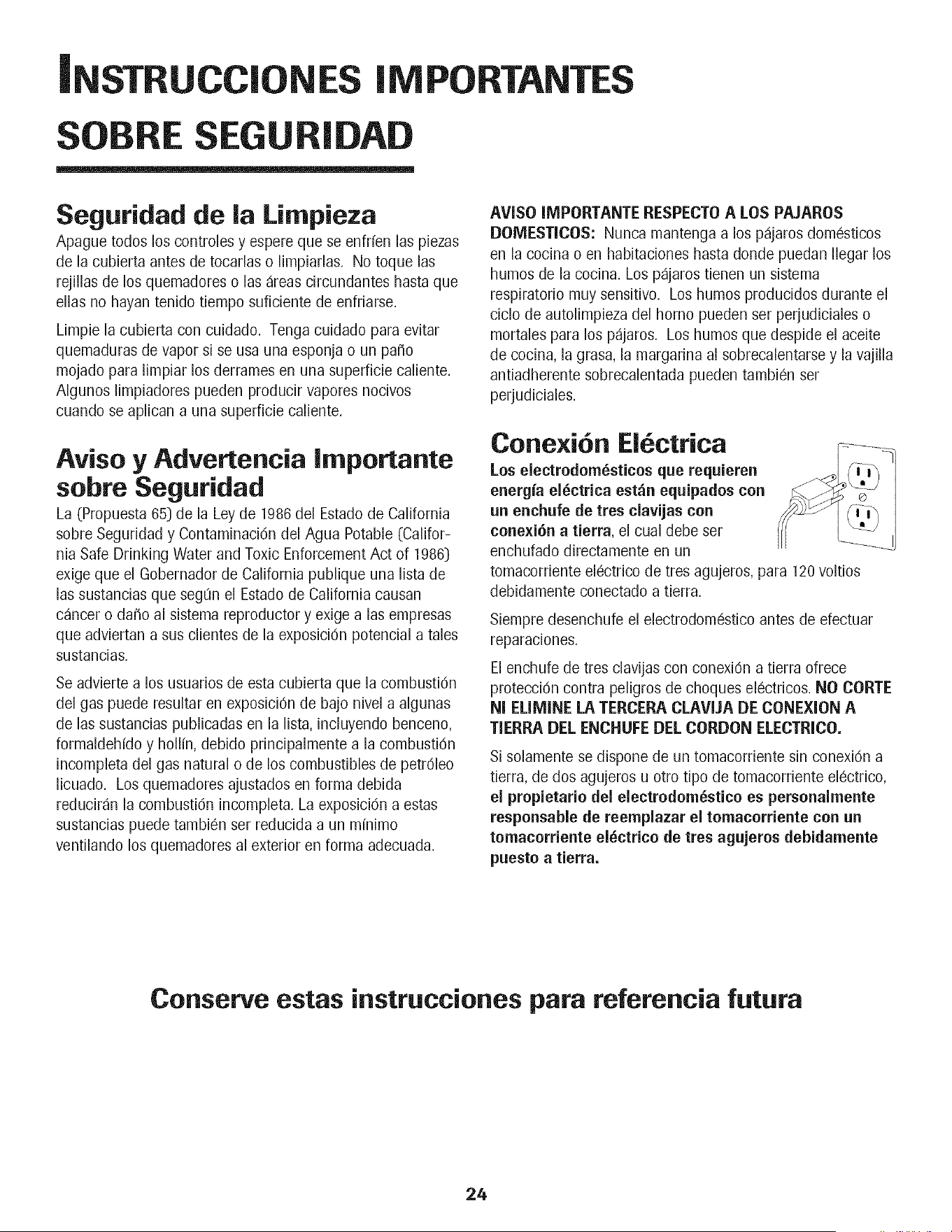 INSTRUCCIONES IMPORTANTES SOBRE SEGURIDAD

Seguridad de la Limpieza

Apague todos los controles y espere que se enfríen las piezas de la cubierta antes de tocarlas o limpiarlas. No toque las rejillas de los quemadores o las áreas circundantes hasta que ellas no hayan tenido tiempo suficiente de enfriarse.

Limpie la cubierta con cuidado. Tenga cuidado para evitar quemaduras de vapor si se usa una esponja o un paño mojado para limpiar los derrames en una superficie caliente. Algunos limpiadores pueden producir vapores nocivos cuando se aplican a una superficie caliente.

Aviso y Advertencia Importante sobre Seguridad

La (Propuesta 65) de la Ley de 1986 del Estado de California sobre Seguridad y Contaminación del Agua Potable (California Safe Drinking Water and Toxic Enforcement Act of 1986) exige que el Gobernador de California publique una lista de las sustancias que según el Estado de California causan cáncer o daño al sistema reproductor y exige a las empresas que adviertan a sus clientes de la exposición potencial a tales sustancias.

Se advierte a los usuarios de esta cubierta que la combustión del gas puede resultar en exposición de bajo nivel a algunas de las sustancias publicadas en la lista, incluyendo benceno, formaldehído y hollín, debido principalmente a la combustión incompleta del gas natural o de los combustibles de petróleo licuado. Los quemadores ajustados en forma debida reducirán la combustión incompleta. La exposición a estas sustancias puede también ser reducida a un mínimo ventilando los quemadores al exterior en forma adecuada.

AVISO IMPORTANTE RESPECTO A LOS PAJAROS DOMESTICOS: Nunca mantenga a los pájaros domésticos en la cocina o en habitaciones hasta donde puedan llegar los humos de la cocina. Los pájaros tienen un sistema respiratorio muy sensitivo. Los humos producidos durante el ciclo de autolimpieza del horno pueden ser perjudiciales o mortales para los pájaros. Los humos que despide el aceite de cocina, la grasa, la margarina al sobrecalentarse y la vajilla antiadherente sobrecalentada pueden también ser perjudiciales.

Conexión Eléctrica

Los electrodomésticos que requieren energía eléctrica están equipados con un enchufe de tres clavijas con conexión a tierra, el cual debe ser enchufado directamente en un tomacorriente eléctrico de tres agujeros, para 120 voltios debidamente conectado a tierra.

Siempre desenchufe el electrodoméstico antes de efectuar reparaciones.

El enchufe de tres clavijas con conexión a tierra ofrece protección contra peligros de choques eléctricos. NO CORTE NI ELIMINE LA TERCERA CLAVIJA DE CONEXION A TIERRA DEL ENCHUFE DEL CORDON ELECTRICO.

Si solamente se dispone de un tomacorriente sin conexión a tierra, de dos agujeros u otro tipo de tomacorriente eléctrico, el propietario del electrodoméstico es personalmente responsable de reemplazar el tomacorriente con un tomacorriente eléctrico de tres agujeros debidamente puesto a tierra.

Conserve estas instrucciones para referencia futura

24